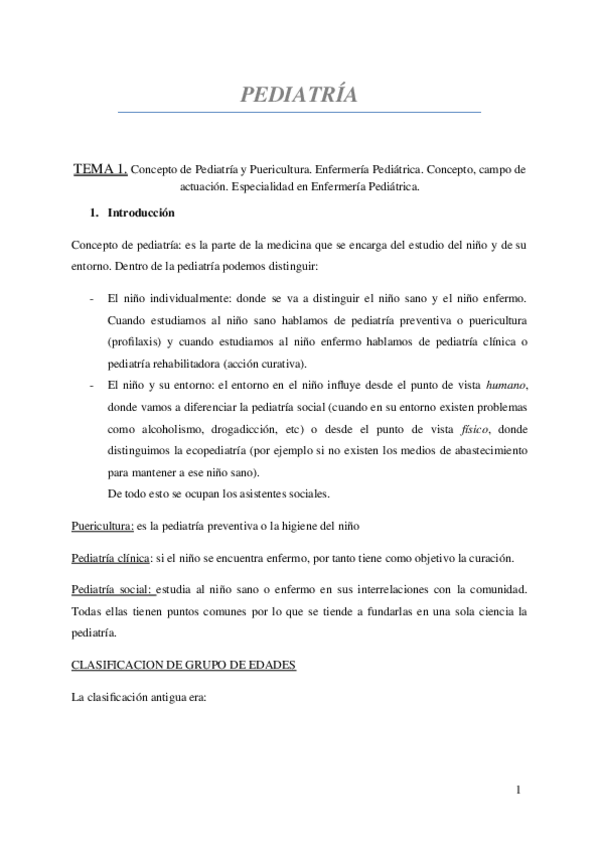 PEDIATRÍA

TEMA 1. Concepto de Pediatría y Puericultura. Enfermería Pediátrica. Concepto, campo de actuación. Especialidad en Enfermería Pediátrica.

1. Introducción

Concepto de pediatría: es la parte de la medicina que se encarga del estudio del niño y de su entorno. Dentro de la pediatría podemos distinguir:

- El niño individualmente: donde se va a distinguir el niño sano y el niño enfermo. Cuando estudiamos al niño sano hablamos de pediatría preventiva o puericultura (profilaxis) y cuando estudiamos al niño enfermo hablamos de pediatría clínica o pediatría rehabilitadora (acción curativa).
- El niño y su entorno: el entorno en el niño influye desde el punto de vista humano, donde vamos a diferenciar la pediatría social (cuando en su entorno existen problemas como alcoholismo, drogadicción, etc) o desde el punto de vista físico, donde distinguimos la ecopediatría (por ejemplo si no existen los medios de abastecimiento para mantener a ese niño sano).
De todo esto se ocupan los asistentes sociales.

Puericultura: es la pediatría preventiva o la higiene del niño

Pediatría clínica: si el niño se encuentra enfermo, por tanto tiene como objetivo la curación.

Pediatría social: estudia al niño sano o enfermo en sus interrelaciones con la comunidad. Todas ellas tienen puntos comunes por lo que se tiende a fundarlas en una sola ciencia la pediatría.

CLASIFICACION DE GRUPO DE EDADES

La clasificación antigua era:

1